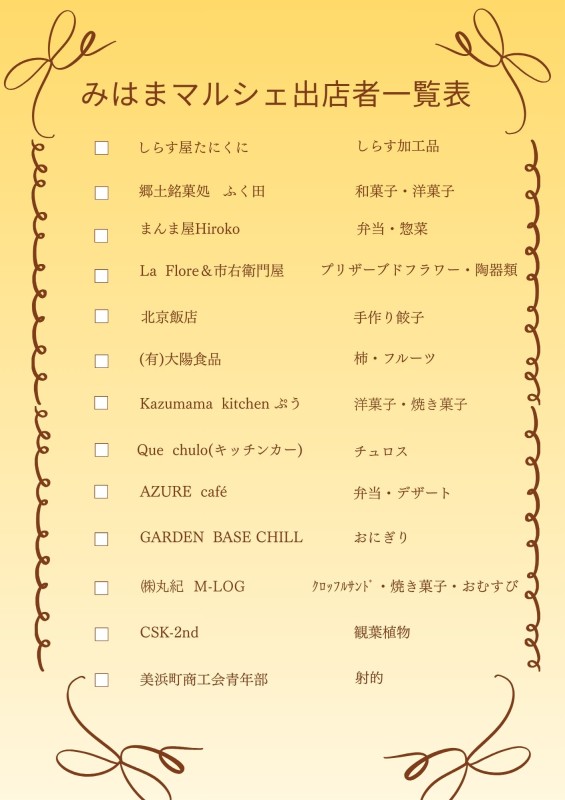 みはまマルシェ出店者一覧表

| | | |
|---|---|---|
| □ | しらす屋たにくに | しらす加工品 |
| □ | 郷土銘菓処　ふく田 | 和菓子・洋菓子 |
| □ | まんま屋Hiroko | 弁当・惣菜 |
| □ | La Flore＆市右衛門屋 | プリザーブドフラワー・陶器類 |
| □ | 北京飯店 | 手作り餃子 |
| □ | (有)大陽食品 | 柿・フルーツ |
| □ | Kazumama kitchen ぷう | 洋菓子・焼き菓子 |
| □ | Que chulo(キッチンカー) | チュロス |
| □ | AZURE café | 弁当・デザート |
| □ | GARDEN BASE CHILL | おにぎり |
| □ | ㈱丸紀　M-LOG | ｸﾛｯﾌﾙｻﾝﾄﾞ・焼き菓子・おむすび |
| □ | CSK-2nd | 観葉植物 |
| □ | 美浜町商工会青年部 | 射的 |